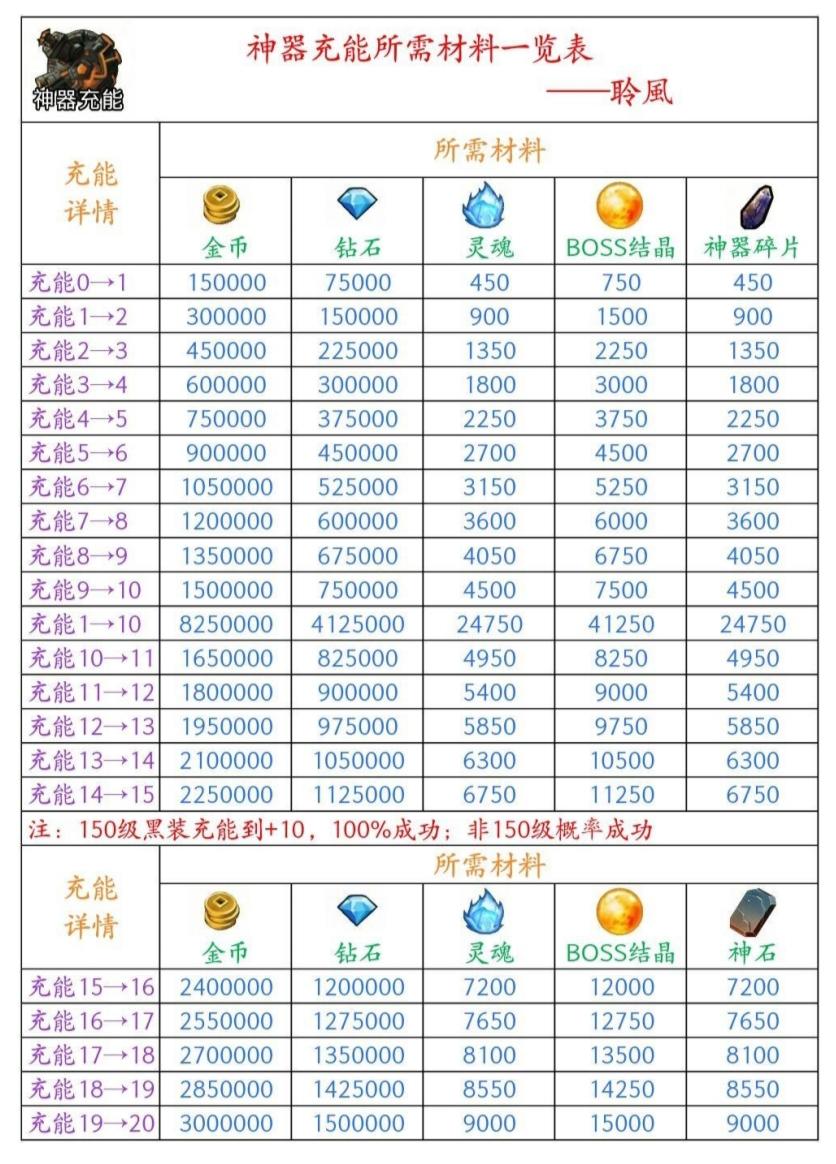 神器充能

神器充能所需材料一览表
——聆風

| 充能详情 | 所需材料 | | | | |
|---|---|---|---|---|---|
| | 金币 | 钻石 | 灵魂 | BOSS结晶 | 神器碎片 |
| 充能0→1 | 150000 | 75000 | 450 | 750 | 450 |
| 充能1→2 | 300000 | 150000 | 900 | 1500 | 900 |
| 充能2→3 | 450000 | 225000 | 1350 | 2250 | 1350 |
| 充能3→4 | 600000 | 300000 | 1800 | 3000 | 1800 |
| 充能4→5 | 750000 | 375000 | 2250 | 3750 | 2250 |
| 充能5→6 | 900000 | 450000 | 2700 | 4500 | 2700 |
| 充能6→7 | 1050000 | 525000 | 3150 | 5250 | 3150 |
| 充能7→8 | 1200000 | 600000 | 3600 | 6000 | 3600 |
| 充能8→9 | 1350000 | 675000 | 4050 | 6750 | 4050 |
| 充能9→10 | 1500000 | 750000 | 4500 | 7500 | 4500 |
| 充能1→10 | 8250000 | 4125000 | 24750 | 41250 | 24750 |
| 充能10→11 | 1650000 | 825000 | 4950 | 8250 | 4950 |
| 充能11→12 | 1800000 | 900000 | 5400 | 9000 | 5400 |
| 充能12→13 | 1950000 | 975000 | 5850 | 9750 | 5850 |
| 充能13→14 | 2100000 | 1050000 | 6300 | 10500 | 6300 |
| 充能14→15 | 2250000 | 1125000 | 6750 | 11250 | 6750 |

注：150级黑装充能到+10，100%成功；非150级概率成功

| 充能详情 | 所需材料 | | | | |
|---|---|---|---|---|---|
| | 金币 | 钻石 | 灵魂 | BOSS结晶 | 神石 |
| 充能15→16 | 2400000 | 1200000 | 7200 | 12000 | 7200 |
| 充能16→17 | 2550000 | 1275000 | 7650 | 12750 | 7650 |
| 充能17→18 | 2700000 | 1350000 | 8100 | 13500 | 8100 |
| 充能18→19 | 2850000 | 1425000 | 8550 | 14250 | 8550 |
| 充能19→20 | 3000000 | 1500000 | 9000 | 15000 | 9000 |